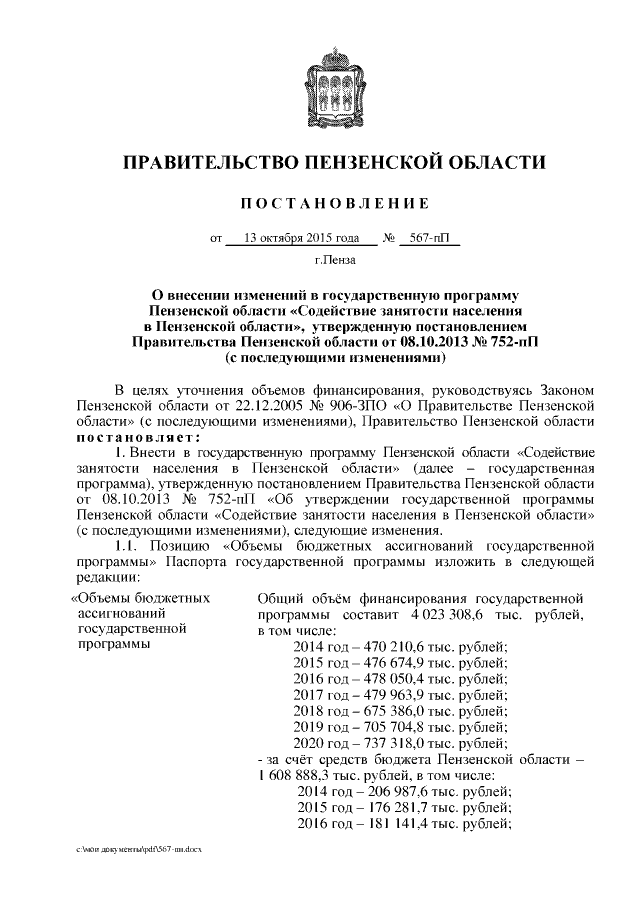 ПРАВИТЕЛЬСТВО ПЕНЗЕНСКОЙ ОБЛАСТИ

ПОСТАНОВЛЕНИЕ

от 13 октября 2015 года № 567-пП

г.Пенза

О внесении изменений в государственную программу Пензенской области «Содействие занятости населения в Пензенской области», утвержденную постановлением Правительства Пензенской области от 08.10.2013 № 752-пП (с последующими изменениями)

В целях уточнения объемов финансирования, руководствуясь Законом Пензенской области от 22.12.2005 № 906-ЗПО «О Правительстве Пензенской области» (с последующими изменениями), Правительство Пензенской области постановляет:

1. Внести в государственную программу Пензенской области «Содействие занятости населения в Пензенской области» (далее – государственная программа), утвержденную постановлением Правительства Пензенской области от 08.10.2013 № 752-пП «Об утверждении государственной программы Пензенской области «Содействие занятости населения в Пензенской области» (с последующими изменениями), следующие изменения.

1.1. Позицию «Объемы бюджетных ассигнований государственной программы» Паспорта государственной программы изложить в следующей редакции:

«Объемы бюджетных ассигнований государственной программы

Общий объём финансирования государственной программы составит 4 023 308,6 тыс. рублей, в том числе:
2014 год – 470 210,6 тыс. рублей;
2015 год – 476 674,9 тыс. рублей;
2016 год – 478 050,4 тыс. рублей;
2017 год – 479 963,9 тыс. рублей;
2018 год – 675 386,0 тыс. рублей;
2019 год – 705 704,8 тыс. рублей;
2020 год – 737 318,0 тыс. рублей;
- за счёт средств бюджета Пензенской области – 1 608 888,3 тыс. рублей, в том числе:
2014 год – 206 987,6 тыс. рублей;
2015 год – 176 281,7 тыс. рублей;
2016 год – 181 141,4 тыс. рублей;

c:\мои документы\pdf\567-пп.docx